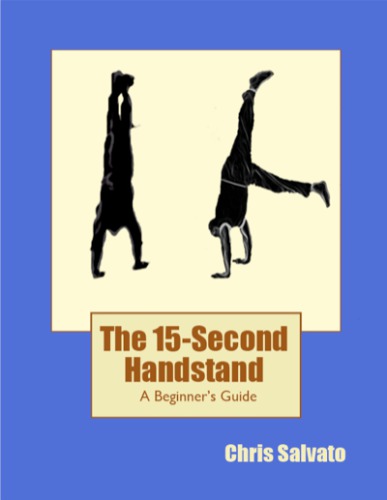 The 15-Second Handstand

A Beginner's Guide

Chris Salvato